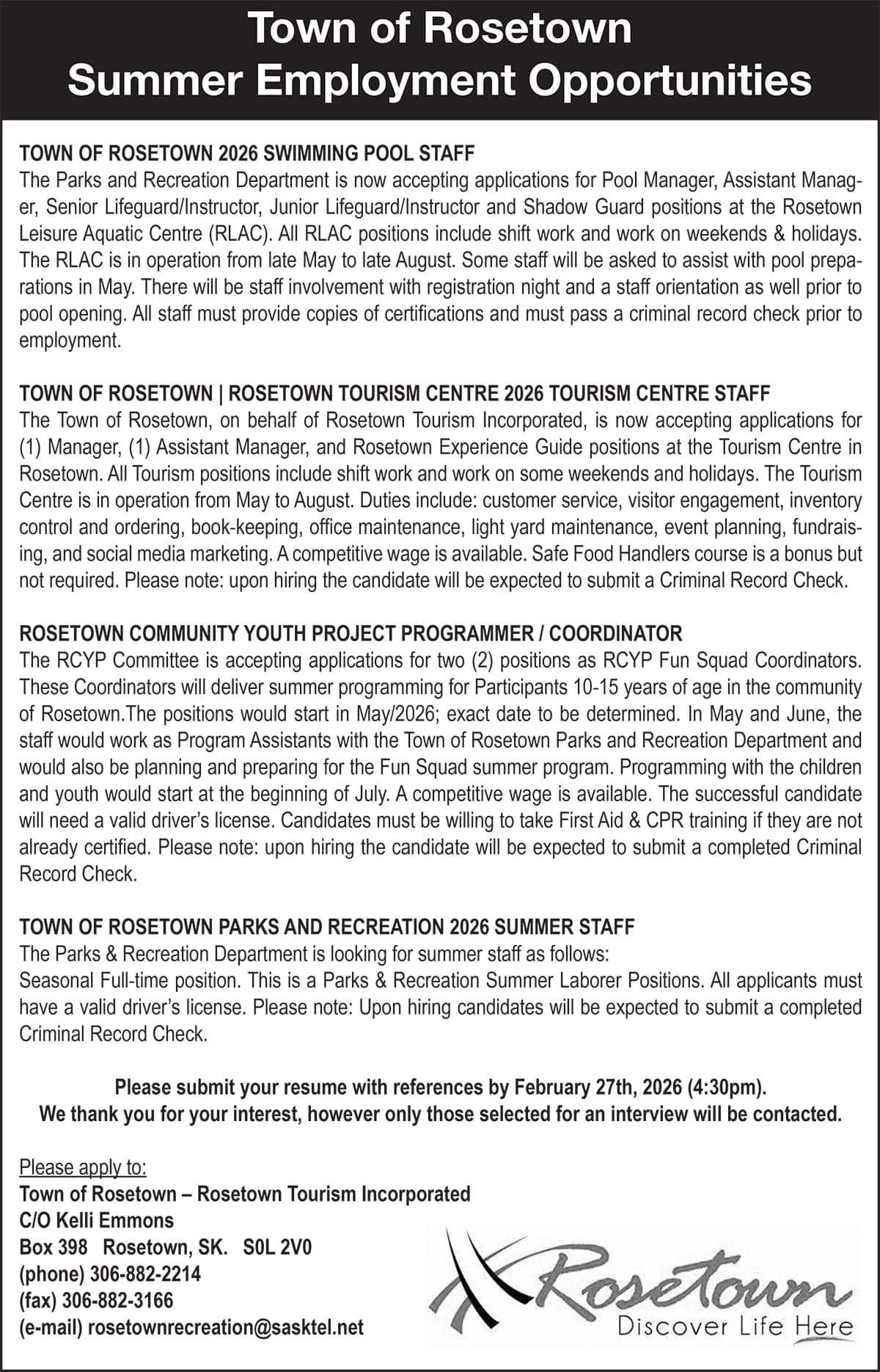 Town of Rosetown
Summer Employment Opportunities

TOWN OF ROSETOWN 2026 SWIMMING POOL STAFF
The Parks and Recreation Department is now accepting applications for Pool Manager, Assistant Manager, Senior Lifeguard/Instructor, Junior Lifeguard/Instructor and Shadow Guard positions at the Rosetown Leisure Aquatic Centre (RLAC). All RLAC positions include shift work and work on weekends & holidays. The RLAC is in operation from late May to late August. Some staff will be asked to assist with pool preparations in May. There will be staff involvement with registration night and a staff orientation as well prior to pool opening. All staff must provide copies of certifications and must pass a criminal record check prior to employment.

TOWN OF ROSETOWN | ROSETOWN TOURISM CENTRE 2026 TOURISM CENTRE STAFF
The Town of Rosetown, on behalf of Rosetown Tourism Incorporated, is now accepting applications for (1) Manager, (1) Assistant Manager, and Rosetown Experience Guide positions at the Tourism Centre in Rosetown. All Tourism positions include shift work and work on some weekends and holidays. The Tourism Centre is in operation from May to August. Duties include: customer service, visitor engagement, inventory control and ordering, book-keeping, office maintenance, light yard maintenance, event planning, fundraising, and social media marketing. A competitive wage is available. Safe Food Handlers course is a bonus but not required. Please note: upon hiring the candidate will be expected to submit a Criminal Record Check.

ROSETOWN COMMUNITY YOUTH PROJECT PROGRAMMER / COORDINATOR
The RCYP Committee is accepting applications for two (2) positions as RCYP Fun Squad Coordinators. These Coordinators will deliver summer programming for Participants 10-15 years of age in the community of Rosetown.The positions would start in May/2026; exact date to be determined. In May and June, the staff would work as Program Assistants with the Town of Rosetown Parks and Recreation Department and would also be planning and preparing for the Fun Squad summer program. Programming with the children and youth would start at the beginning of July. A competitive wage is available. The successful candidate will need a valid driver's license. Candidates must be willing to take First Aid & CPR training if they are not already certified. Please note: upon hiring the candidate will be expected to submit a completed Criminal Record Check.

TOWN OF ROSETOWN PARKS AND RECREATION 2026 SUMMER STAFF
The Parks & Recreation Department is looking for summer staff as follows:
Seasonal Full-time position. This is a Parks & Recreation Summer Laborer Positions. All applicants must have a valid driver's license. Please note: Upon hiring candidates will be expected to submit a completed Criminal Record Check.

Please submit your resume with references by February 27th, 2026 (4:30pm).
We thank you for your interest, however only those selected for an interview will be contacted.

Please apply to:
Town of Rosetown – Rosetown Tourism Incorporated
C/O Kelli Emmons
Box 398 Rosetown, SK. S0L 2V0
(phone) 306-882-2214
(fax) 306-882-3166
(e-mail) rosetownrecreation@sasktel.net

Rosetown
Discover Life Here